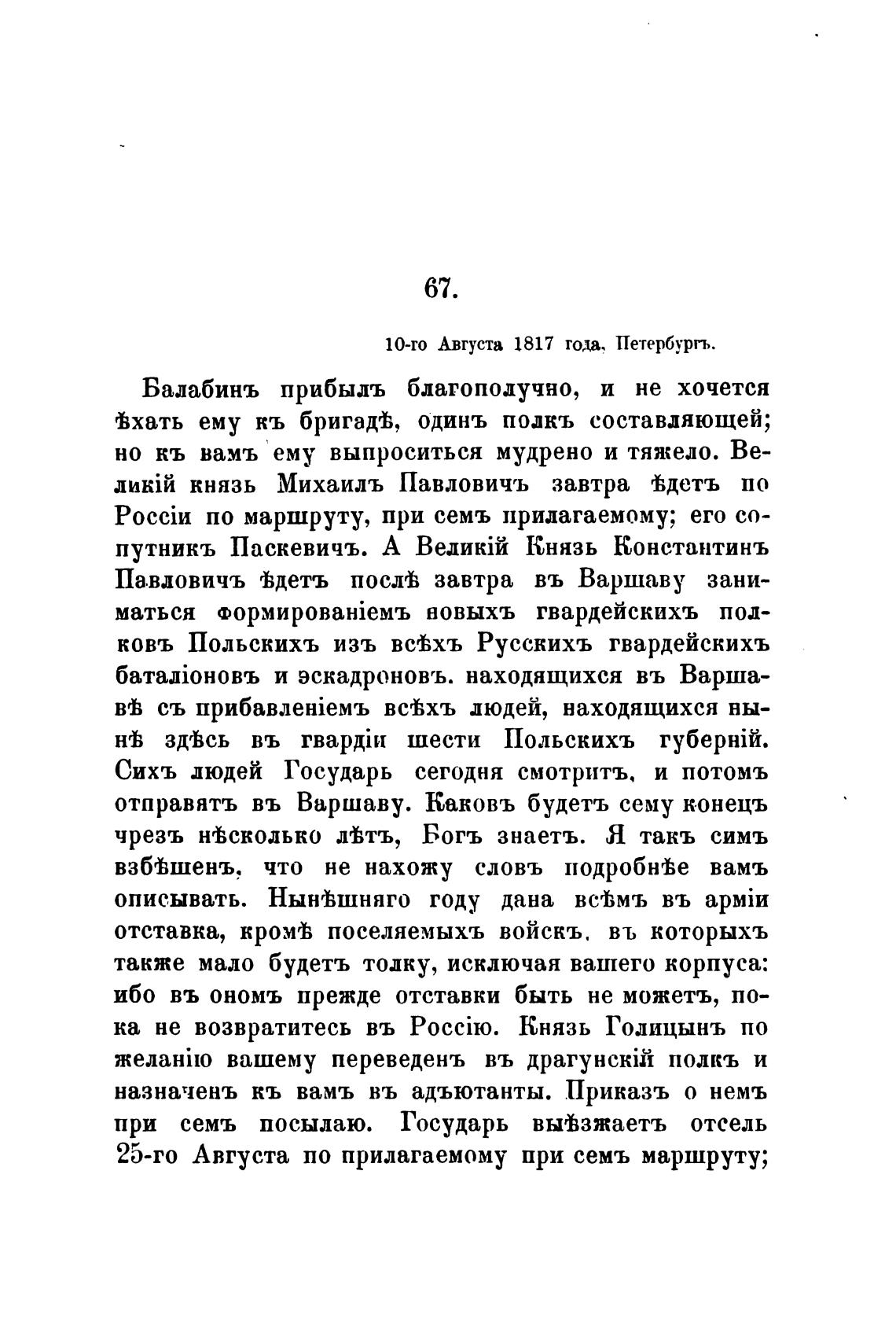 67.

10-го Августа 1817 года, Петербургъ.

Балабинъ прибылъ благополучно, и не хочется ѣхать ему къ бригадѣ, одинъ полкъ составляющей; но къ вамъ ему выпроситься мудрено и тяжело. Великій князь Михаилъ Павловичъ завтра ѣдетъ по Россіи по маршруту, при семъ прилагаемому; его сопутникъ Паскевичъ. А Великій Князь Константинъ Павловичъ ѣдетъ послѣ завтра въ Варшаву заниматься формированіемъ новыхъ гвардейскихъ полковъ Польскихъ изъ всѣхъ Русскихъ гвардейскихъ баталіоновъ и эскадроновъ. находящихся въ Варшавѣ съ прибавленіемъ всѣхъ людей, находящихся нынѣ здѣсь въ гвардіи шести Польскихъ губерній. Сихъ людей Государь сегодня смотритъ, и потомъ отправятъ въ Варшаву. Каковъ будетъ сему конецъ чрезъ нѣсколько лѣтъ, Богъ знаетъ. Я такъ симъ взбѣшенъ, что не нахожу словъ подробнѣе вамъ описывать. Нынѣшняго году дана всѣмъ въ арміи отставка, кромѣ поселяемыхъ войскъ, въ которыхъ также мало будетъ толку, исключая вашего корпуса: ибо въ ономъ прежде отставки быть не можетъ, пока не возвратитесь въ Россію. Князь Голицынъ по желанію вашему переведенъ въ драгунскій полкъ и назначенъ къ вамъ въ адъютанты. Приказъ о немъ при семъ посылаю. Государь выѣзжаетъ отсель 25-го Августа по прилагаемому при семъ маршруту;